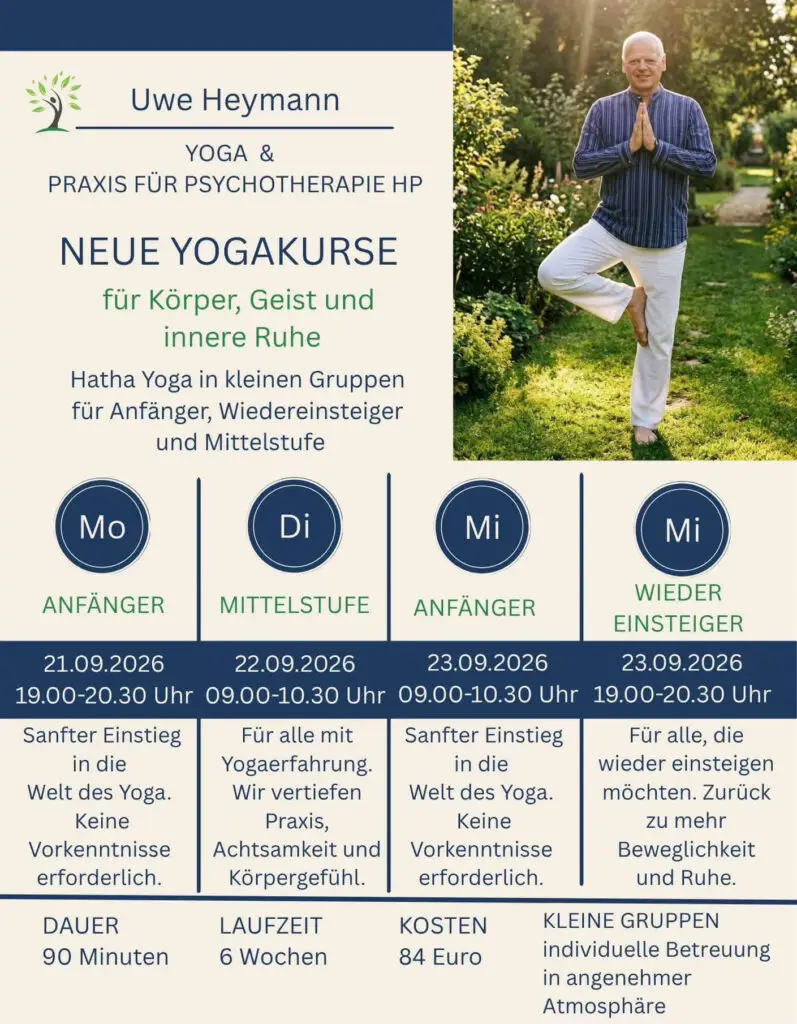 Uwe Heymann

YOGA &
PRAXIS FÜR PSYCHOTHERAPIE HP

NEUE YOGAKURSE

für Körper, Geist und innere Ruhe

Hatha Yoga in kleinen Gruppen für Anfänger, Wiedereinsteiger und Mittelstufe

Mo

ANFÄNGER

21.09.2026
19.00-20.30 Uhr

Sanfter Einstieg in die Welt des Yoga. Keine Vorkenntnisse erforderlich.

Di

MITTELSTUFE

22.09.2026
09.00-10.30 Uhr

Für alle mit Yogaerfahrung. Wir vertiefen Praxis, Achtsamkeit und Körpergefühl.

Mi

ANFÄNGER

23.09.2026
09.00-10.30 Uhr

Sanfter Einstieg in die Welt des Yoga. Keine Vorkenntnisse erforderlich.

Mi

WIEDER EINSTEIGER

23.09.2026
19.00-20.30 Uhr

Für alle, die wieder einsteigen möchten. Zurück zu mehr Beweglichkeit und Ruhe.

DAUER
90 Minuten

LAUFZEIT
6 Wochen

KOSTEN
84 Euro

KLEINE GRUPPEN
individuelle Betreuung in angenehmer Atmosphäre